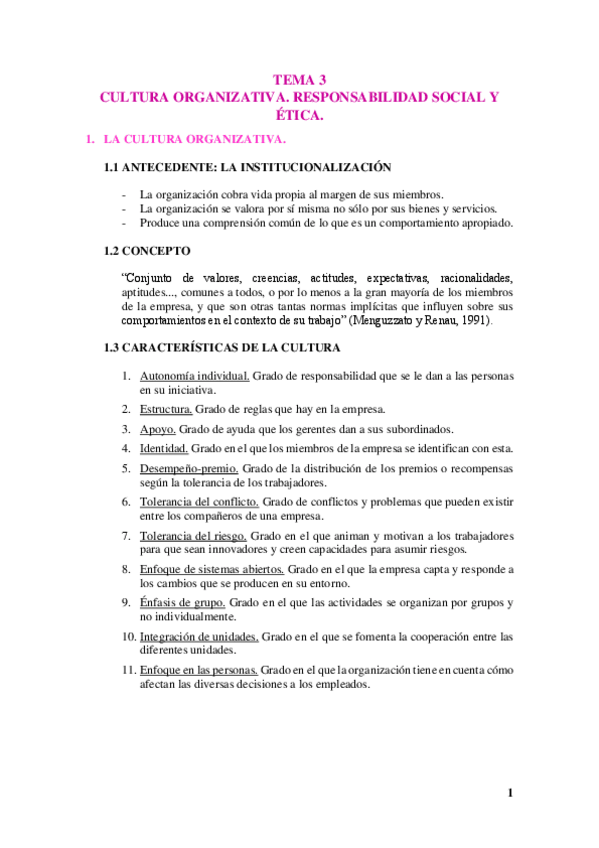 TEMA 3
CULTURA ORGANIZATIVA. RESPONSABILIDAD SOCIAL Y ÉTICA.

1. LA CULTURA ORGANIZATIVA.

1.1 ANTECEDENTE: LA INSTITUCIONALIZACIÓN

- La organización cobra vida propia al margen de sus miembros.
- La organización se valora por sí misma no sólo por sus bienes y servicios.
- Produce una comprensión común de lo que es un comportamiento apropiado.

1.2 CONCEPTO

"Conjunto de valores, creencias, actitudes, expectativas, racionalidades, aptitudes..., comunes a todos, o por lo menos a la gran mayoría de los miembros de la empresa, y que son otras tantas normas implícitas que influyen sobre sus comportamientos en el contexto de su trabajo" (Menguzzato y Renau, 1991).

1.3 CARACTERÍSTICAS DE LA CULTURA

1. Autonomía individual. Grado de responsabilidad que se le dan a las personas en su iniciativa.
2. Estructura. Grado de reglas que hay en la empresa.
3. Apoyo. Grado de ayuda que los gerentes dan a sus subordinados.
4. Identidad. Grado en el que los miembros de la empresa se identifican con esta.
5. Desempeño-premio. Grado de la distribución de los premios o recompensas según la tolerancia de los trabajadores.
6. Tolerancia del conflicto. Grado de conflictos y problemas que pueden existir entre los compañeros de una empresa.
7. Tolerancia del riesgo. Grado en el que animan y motivan a los trabajadores para que sean innovadores y creen capacidades para asumir riesgos.
8. Enfoque de sistemas abiertos. Grado en el que la empresa capta y responde a los cambios que se producen en su entorno.
9. Énfasis de grupo. Grado en el que las actividades se organizan por grupos y no individualmente.
10. Integración de unidades. Grado en el que se fomenta la cooperación entre las diferentes unidades.
11. Enfoque en las personas. Grado en el que la organización tiene en cuenta cómo afectan las diversas decisiones a los empleados.

1